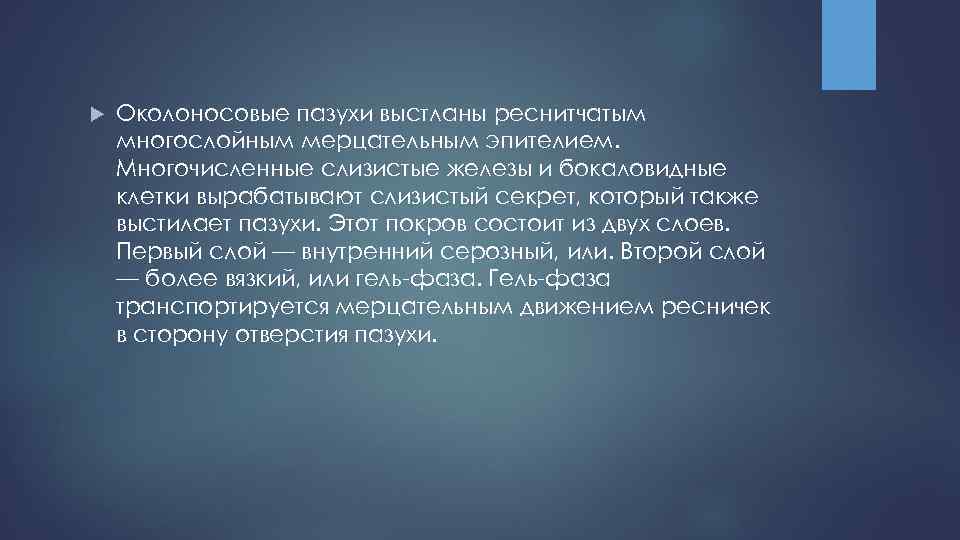 Околоносовые пазухи выстланы реснитчатым многослойным мерцательным эпителием. Многочисленные слизистые железы и бокаловидные клетки вырабатывают слизистый секрет, который также выстилает пазухи. Этот покров состоит из двух слоев. Первый слой — внутренний серозный, или. Второй слой — более вязкий, или гель-фаза. Гель-фаза транспортируется мерцательным движением ресничек в сторону отверстия пазухи.